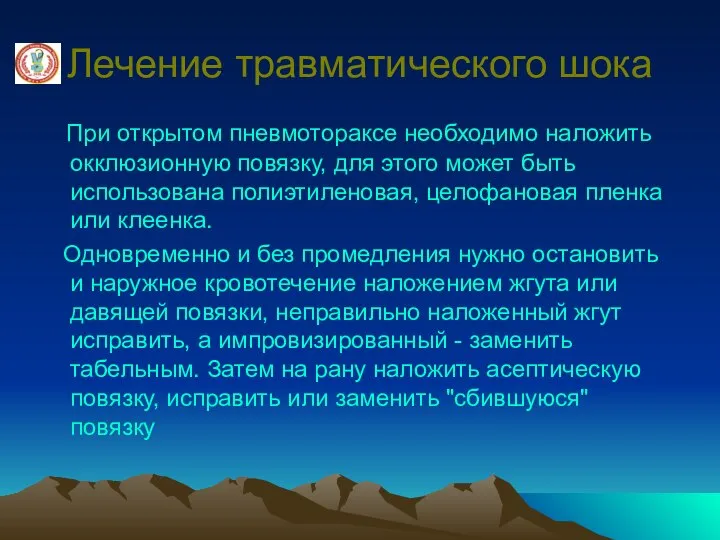 Лечение травматического шока

При открытом пневмотораксе необходимо наложить окклюзионную повязку, для этого может быть использована полиэтиленовая, целофановая пленка или клеенка.

Одновременно и без промедления нужно остановить и наружное кровотечение наложением жгута или давящей повязки, неправильно наложенный жгут исправить, а импровизированный - заменить табельным. Затем на рану наложить асептическую повязку, исправить или заменить "сбившуюся" повязку